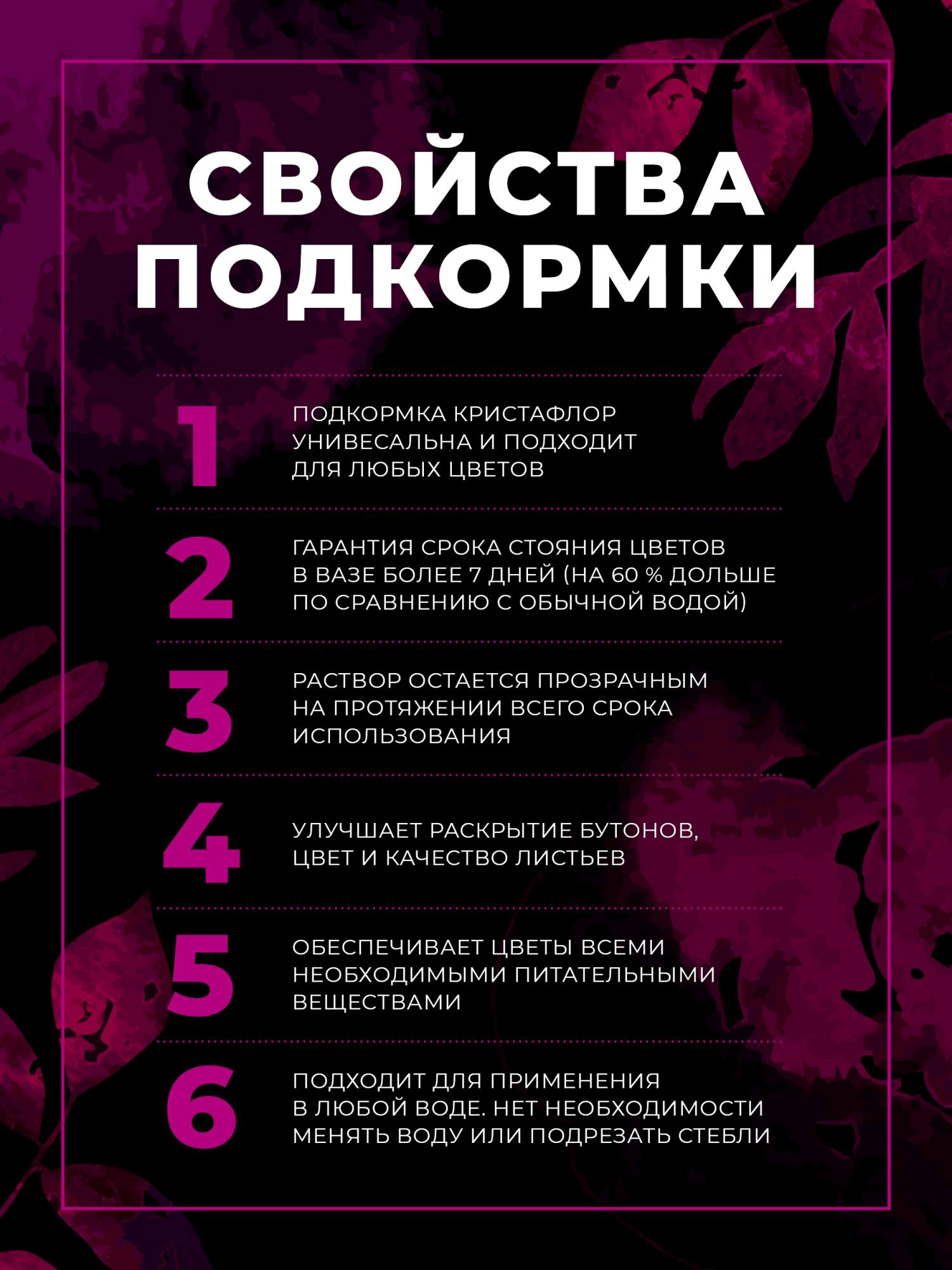 СВОЙСТВА ПОДКОРМКИ

1 ПОДКОРМКА КРИСТАФЛОР УНИВЕСАЛЬНА И ПОДХОДИТ ДЛЯ ЛЮБЫХ ЦВЕТОВ

2 ГАРАНТИЯ СРОКА СТОЯНИЯ ЦВЕТОВ В ВАЗЕ БОЛЕЕ 7 ДНЕЙ (НА 60 % ДОЛЬШЕ ПО СРАВНЕНИЮ С ОБЫЧНОЙ ВОДОЙ)

3 РАСТВОР ОСТАЕТСЯ ПРОЗРАЧНЫМ НА ПРОТЯЖЕНИИ ВСЕГО СРОКА ИСПОЛЬЗОВАНИЯ

4 УЛУЧШАЕТ РАСКРЫТИЕ БУТОНОВ, ЦВЕТ И КАЧЕСТВО ЛИСТЬЕВ

5 ОБЕСПЕЧИВАЕТ ЦВЕТЫ ВСЕМИ НЕОБХОДИМЫМИ ПИТАТЕЛЬНЫМИ ВЕЩЕСТВАМИ

6 ПОДХОДИТ ДЛЯ ПРИМЕНЕНИЯ В ЛЮБОЙ ВОДЕ. НЕТ НЕОБХОДИМОСТИ МЕНЯТЬ ВОДУ ИЛИ ПОДРЕЗАТЬ СТЕБЛИ